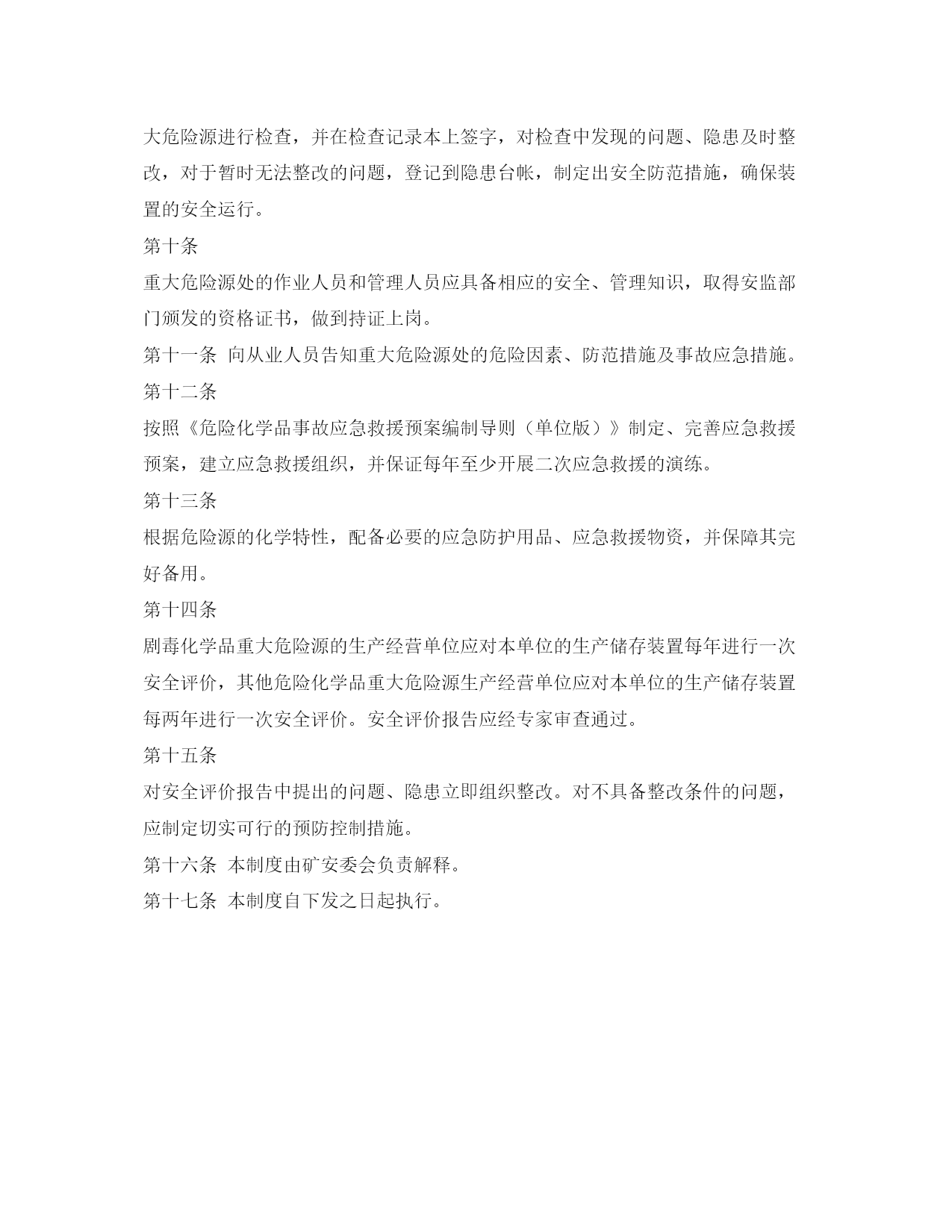 大危险源进行检查，并在检查记录本上签字，对检查中发现的问题、隐患及时整改，对于暂时无法整改的问题，登记到隐患台帐，制定出安全防范措施，确保装置的安全运行。

第十条

重大危险源处的作业人员和管理人员应具备相应的安全、管理知识，取得安监部门颁发的资格证书，做到持证上岗。

第十一条 向从业人员告知重大危险源处的危险因素、防范措施及事故应急措施。

第十二条

按照《危险化学品事故应急救援预案编制导则（单位版）》制定、完善应急救援预案，建立应急救援组织，并保证每年至少开展二次应急救援的演练。

第十三条

根据危险源的化学特性，配备必要的应急防护用品、应急救援物资，并保障其完好备用。

第十四条

剧毒化学品重大危险源的生产经营单位应对本单位的生产储存装置每年进行一次安全评价，其他危险化学品重大危险源生产经营单位应对本单位的生产储存装置每两年进行一次安全评价。安全评价报告应经专家审查通过。

第十五条

对安全评价报告中提出的问题、隐患立即组织整改。对不具备整改条件的问题，应制定切实可行的预防控制措施。

第十六条 本制度由矿安委会负责解释。

第十七条 本制度自下发之日起执行。